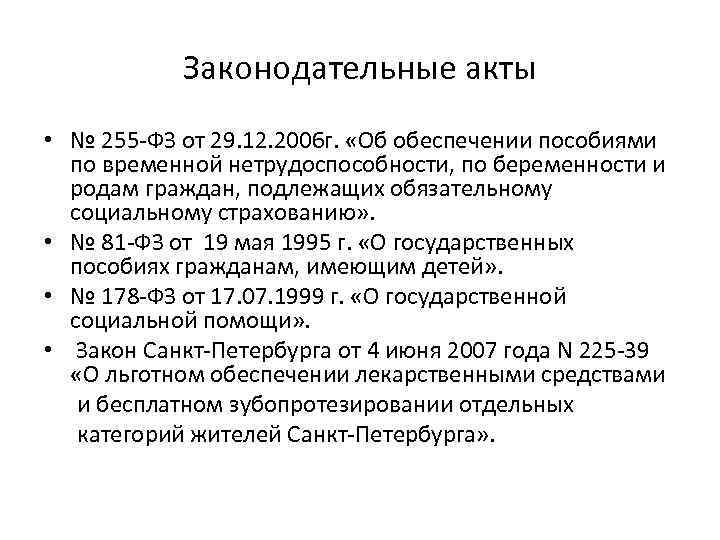 Законодательные акты

• № 255-ФЗ от 29.12.2006г. «Об обеспечении пособиями по временной нетрудоспособности, по беременности и родам граждан, подлежащих обязательному социальному страхованию».

• № 81-ФЗ от 19 мая 1995 г. «О государственных пособиях гражданам, имеющим детей».

• № 178-ФЗ от 17.07.1999 г. «О государственной социальной помощи».

• Закон Санкт-Петербурга от 4 июня 2007 года N 225-39 «О льготном обеспечении лекарственными средствами и бесплатном зубопротезировании отдельных категорий жителей Санкт-Петербурга».